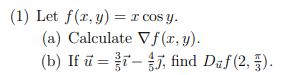 (1) Let $f(x, y) = x \cos y$.

(a) Calculate $\nabla f(x, y)$.

(b) If $\vec{u} = \frac{3}{5}\vec{\imath} - \frac{4}{5}\vec{\jmath}$, find $D_{\vec{u}} f(2, \frac{\pi}{3})$.